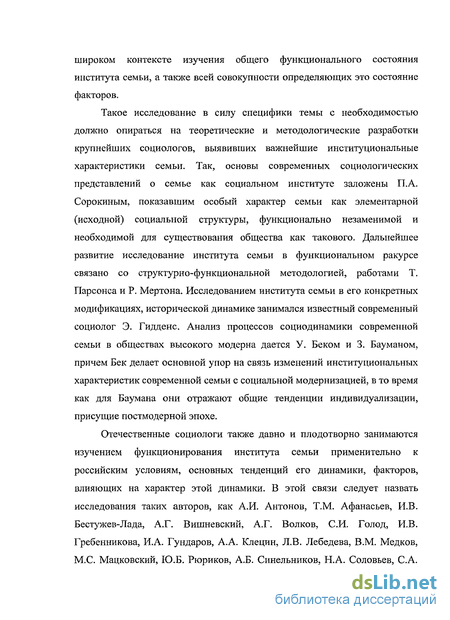 широком контексте изучения общего функционального состояния института семьи, а также всей совокупности определяющих это состояние факторов.

Такое исследование в силу специфики темы с необходимостью должно опираться на теоретические и методологические разработки крупнейших социологов, выявивших важнейшие институциональные характеристики семьи. Так, основы современных социологических представлений о семье как социальном институте заложены П.А. Сорокиным, показавшим особый характер семьи как элементарной (исходной) социальной структуры, функционально незаменимой и необходимой для существования общества как такового. Дальнейшее развитие исследование института семьи в функциональном ракурсе связано со структурно-функциональной методологией, работами Т. Парсонса и Р. Мертона. Исследованием института семьи в его конкретных модификациях, исторической динамике занимался известный современный социолог Э. Гидденс. Анализ процессов социодинамики современной семьи в обществах высокого модерна дается У. Беком и З. Бауманом, причем Бек делает основной упор на связь изменений институциональных характеристик современной семьи с социальной модернизацией, в то время как для Баумана они отражают общие тенденции индивидуализации, присущие постмодерной эпохе.

Отечественные социологи также давно и плодотворно занимаются изучением функционирования института семьи применительно к российским условиям, основных тенденций его динамики, факторов, влияющих на характер этой динамики. В этой связи следует назвать исследования таких авторов, как А.И. Антонов, Т.М. Афанасьев, И.В. Бестужев-Лада, А.Г. Вишневский, А.Г. Волков, С.И. Голод, И.В. Гребенникова, И.А. Гундаров, А.А. Клецин, Л.В. Лебедева, В.М. Медков, М.С. Мацковский, Ю.Б. Рюриков, А.Б. Синельников, Н.А. Соловьев, С.А.

dsLib.net
библиотека диссертаций